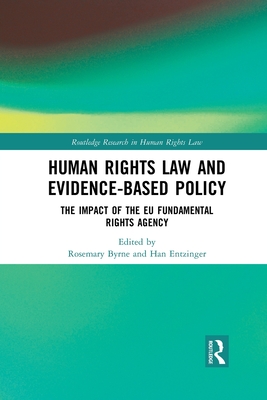 Routledge Research in Human Rights Law

HUMAN RIGHTS LAW AND EVIDENCE-BASED POLICY

THE IMPACT OF THE EU FUNDAMENTAL RIGHTS AGENCY

Edited by
Rosemary Byrne and Han Entzinger

ROUTLEDGE